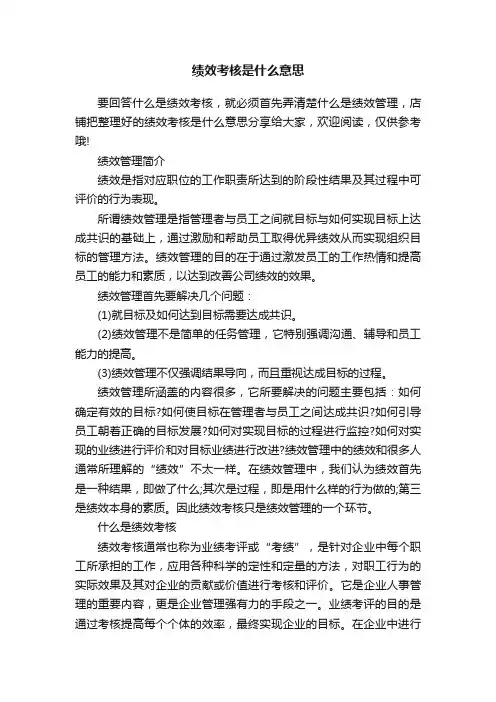 绩效考核是什么意思

要回答什么是绩效考核，就必须首先弄清楚什么是绩效管理，店铺把整理好的绩效考核是什么意思分享给大家，欢迎阅读，仅供参考哦!

绩效管理简介

绩效是指对应职位的工作职责所达到的阶段性结果及其过程中可评价的行为表现。

所谓绩效管理是指管理者与员工之间就目标与如何实现目标上达成共识的基础上，通过激励和帮助员工取得优异绩效从而实现组织目标的管理方法。绩效管理的目的在于通过激发员工的工作热情和提高员工的能力和素质，以达到改善公司绩效的效果。

绩效管理首先要解决几个问题：

(1)就目标及如何达到目标需要达成共识。

(2)绩效管理不是简单的任务管理，它特别强调沟通、辅导和员工能力的提高。

(3)绩效管理不仅强调结果导向，而且重视达成目标的过程。

绩效管理所涵盖的内容很多，它所要解决的问题主要包括：如何确定有效的目标?如何使目标在管理者与员工之间达成共识?如何引导员工朝着正确的目标发展?如何对实现目标的过程进行监控?如何对实现的业绩进行评价和对目标业绩进行改进?绩效管理中的绩效和很多人通常所理解的“绩效”不太一样。在绩效管理中，我们认为绩效首先是一种结果，即做了什么;其次是过程，即是用什么样的行为做的;第三是绩效本身的素质。因此绩效考核只是绩效管理的一个环节。

什么是绩效考核

绩效考核通常也称为业绩考评或“考绩”，是针对企业中每个职工所承担的工作，应用各种科学的定性和定量的方法，对职工行为的实际效果及其对企业的贡献或价值进行考核和评价。它是企业人事管理的重要内容，更是企业管理强有力的手段之一。业绩考评的目的是通过考核提高每个个体的效率，最终实现企业的目标。在企业中进行